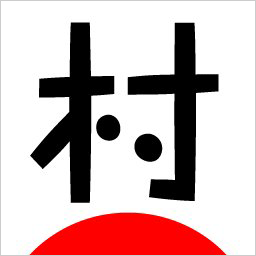 村